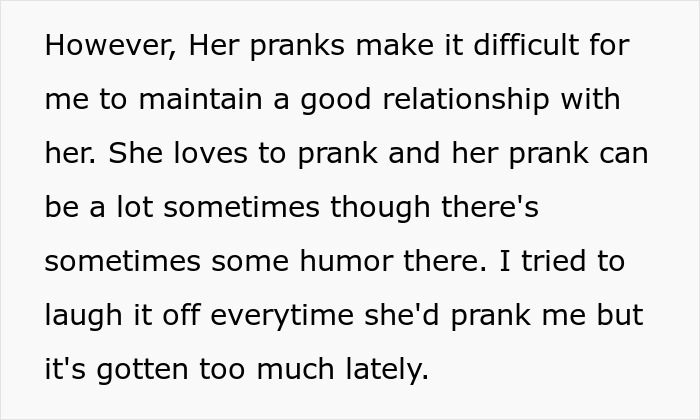 However, Her pranks make it difficult for me to maintain a good relationship with her. She loves to prank and her prank can be a lot sometimes though there's sometimes some humor there. I tried to laugh it off everytime she'd prank me but it's gotten too much lately.